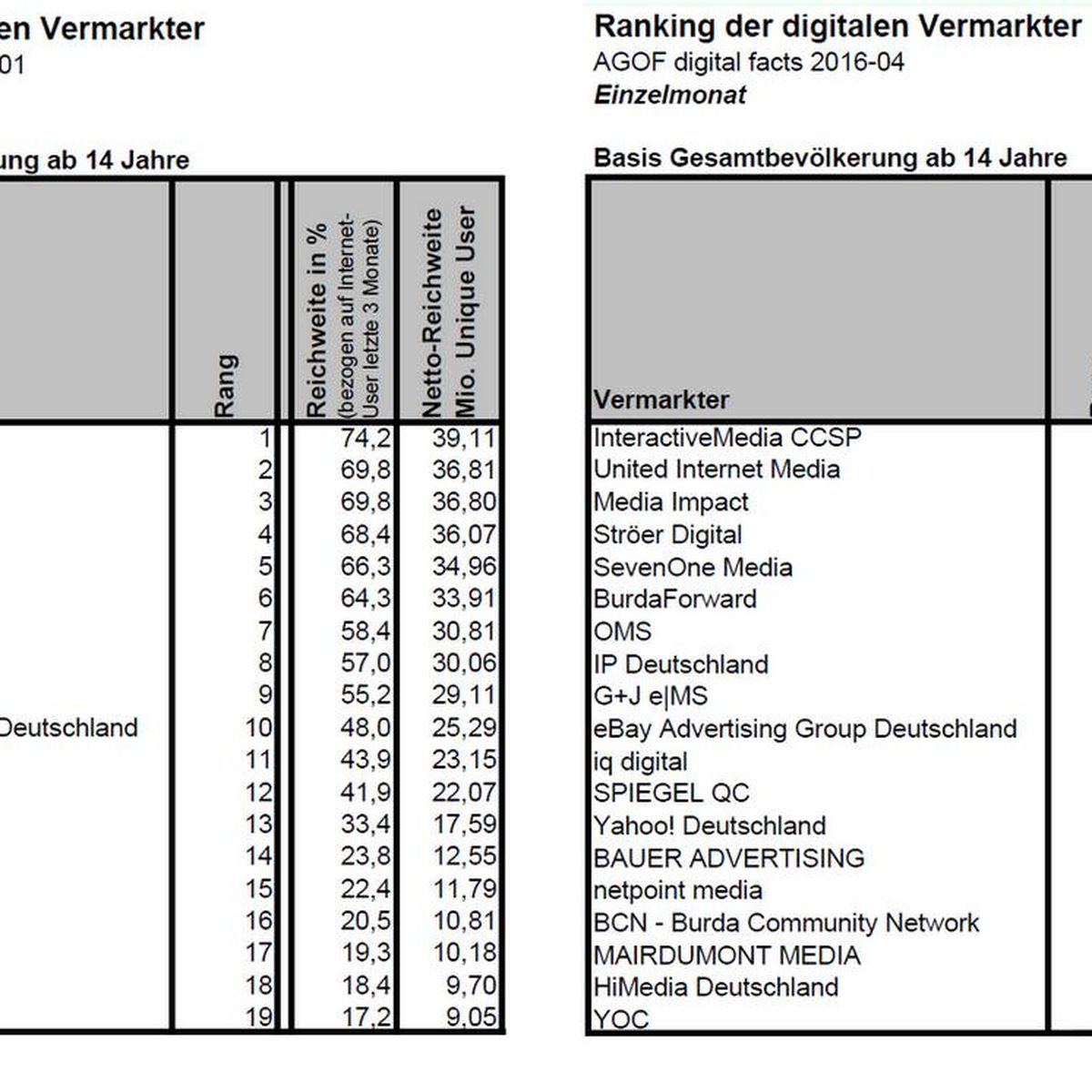 en Vermarkter
01

ung ab 14 Jahre

| | Rang | Reichweite in % (bezogen auf Internet-User letzte 3 Monate) | Netto-Reichweite Mio. Unique User |
|---|---|---|---|
| | 1 | 74,2 | 39,11 |
| | 2 | 69,8 | 36,81 |
| | 3 | 69,8 | 36,80 |
| | 4 | 68,4 | 36,07 |
| | 5 | 66,3 | 34,96 |
| | 6 | 64,3 | 33,91 |
| | 7 | 58,4 | 30,81 |
| | 8 | 57,0 | 30,06 |
| | 9 | 55,2 | 29,11 |
| Deutschland | 10 | 48,0 | 25,29 |
| | 11 | 43,9 | 23,15 |
| | 12 | 41,9 | 22,07 |
| | 13 | 33,4 | 17,59 |
| | 14 | 23,8 | 12,55 |
| | 15 | 22,4 | 11,79 |
| | 16 | 20,5 | 10,81 |
| | 17 | 19,3 | 10,18 |
| | 18 | 18,4 | 9,70 |
| | 19 | 17,2 | 9,05 |

Ranking der digitalen Vermarkter
AGOF digital facts 2016-04
Einzelmonat

Basis Gesamtbevölkerung ab 14 Jahre

| Vermarkter |
|---|
| InteractiveMedia CCSP |
| United Internet Media |
| Media Impact |
| Ströer Digital |
| SevenOne Media |
| BurdaForward |
| OMS |
| IP Deutschland |
| G+J e\|MS |
| eBay Advertising Group Deutschland |
| iq digital |
| SPIEGEL QC |
| Yahoo! Deutschland |
| BAUER ADVERTISING |
| netpoint media |
| BCN - Burda Community Network |
| MAIRDUMONT MEDIA |
| HiMedia Deutschland |
| YOC |